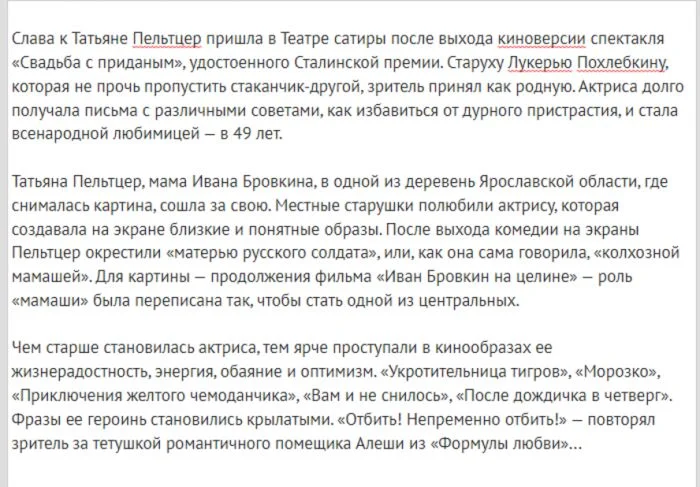 Слава к Татьяне Пельтцер пришла в Театре сатиры после выхода киноверсии спектакля «Свадьба с приданым», удостоенного Сталинской премии. Старуху Лукерью Похлебкину, которая не прочь пропустить стаканчик-другой, зритель принял как родную. Актриса долго получала письма с различными советами, как избавиться от дурного пристрастия, и стала всенародной любимицей — в 49 лет.

Татьяна Пельтцер, мама Ивана Бровкина, в одной из деревень Ярославской области, где снималась картина, сошла за свою. Местные старушки полюбили актрису, которая создавала на экране близкие и понятные образы. После выхода комедии на экраны Пельтцер окрестили «матерью русского солдата», или, как она сама говорила, «колхозной мамашей». Для картины — продолжения фильма «Иван Бровкин на целине» — роль «мамаши» была переписана так, чтобы стать одной из центральных.

Чем старше становилась актриса, тем ярче проступали в кинообразах ее жизнерадостность, энергия, обаяние и оптимизм. «Укротительница тигров», «Морозко», «Приключения желтого чемоданчика», «Вам и не снилось», «После дождичка в четверг». Фразы ее героинь становились крылатыми. «Отбить! Непременно отбить!» — повторял зритель за тетушкой романтичного помещика Алеши из «Формулы любви»...